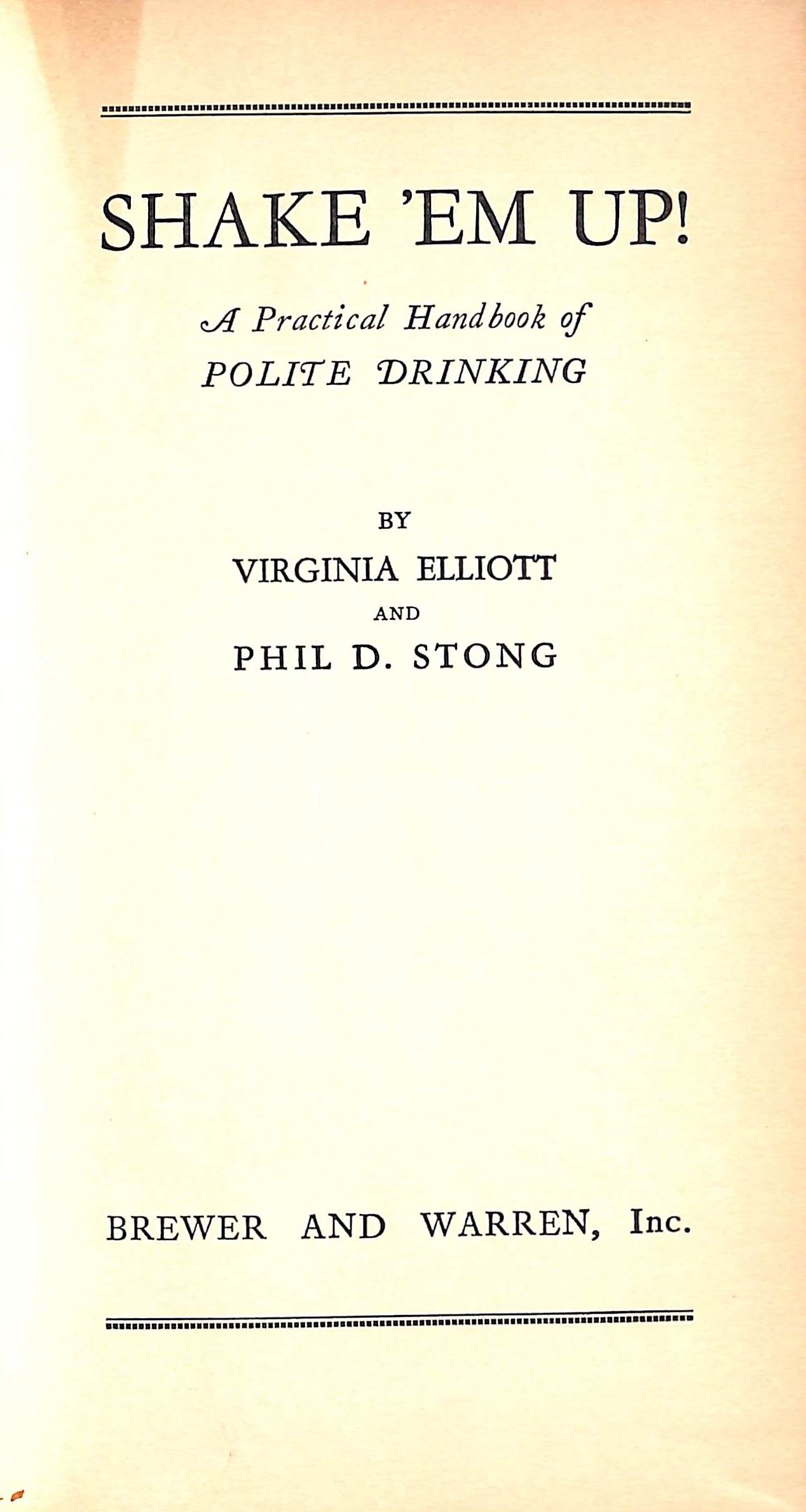 SHAKE 'EM UP!

A Practical Handbook of POLITE DRINKING

BY

VIRGINIA ELLIOTT

AND

PHIL D. STONG

BREWER AND WARREN, Inc.